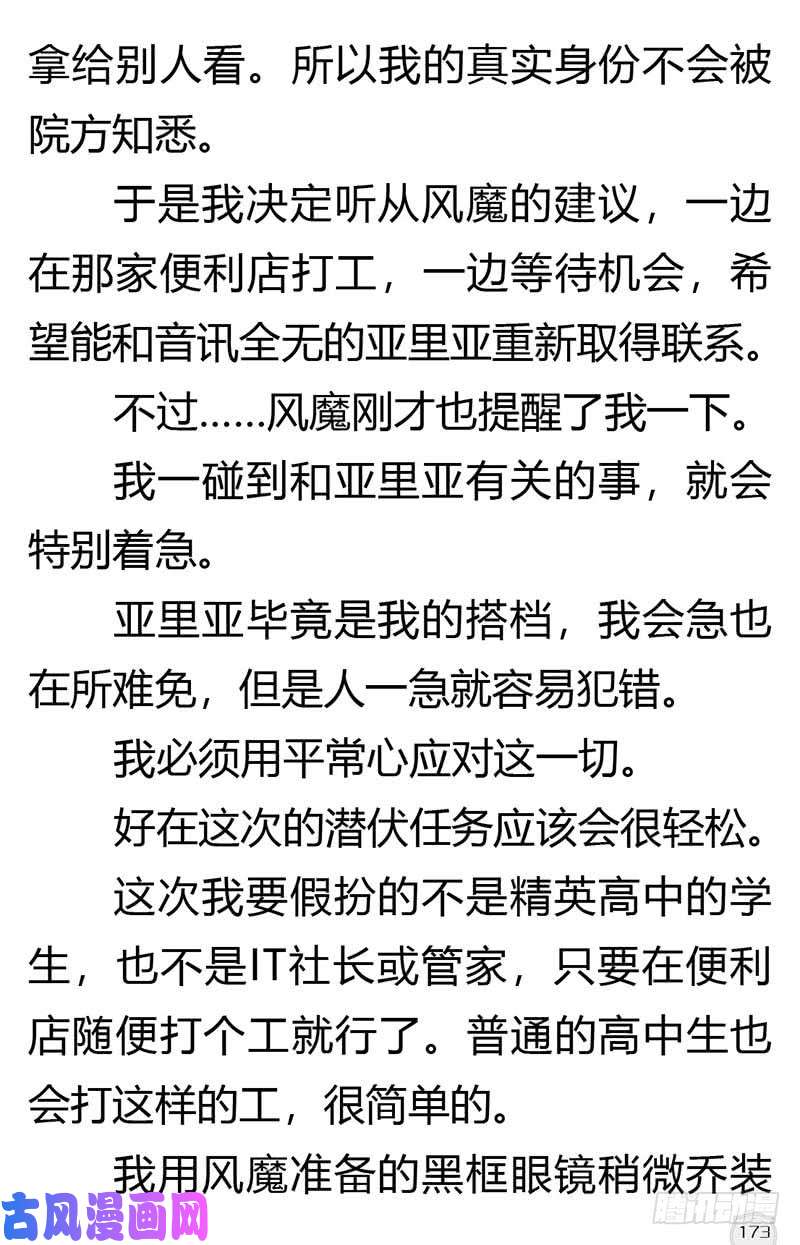 拿给别人看。所以我的真实身份不会被院方知悉。

于是我决定听从风魔的建议，一边在那家便利店打工，一边等待机会，希望能和音讯全无的亚里亚重新取得联系。

不过……风魔刚才也提醒了我一下。

我一碰到和亚里亚有关的事，就会特别着急。

亚里亚毕竟是我的搭档，我会急也在所难免，但是人一急就容易犯错。

我必须用平常心应对这一切。

好在这次的潜伏任务应该会很轻松。

这次我要假扮的不是精英高中的学生，也不是IT社长或管家，只要在便利店随便打个工就行了。普通的高中生也会打这样的工，很简单的。

我用风魔准备的黑框眼镜稍微乔装

古风漫画网

腾讯动漫

173